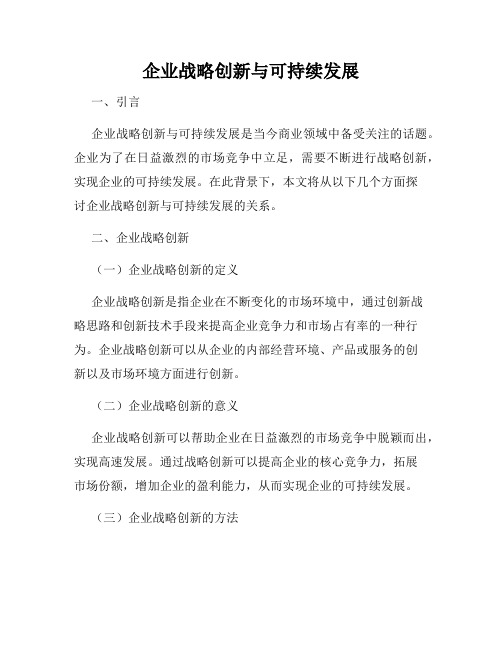 企业战略创新与可持续发展

一、引言

企业战略创新与可持续发展是当今商业领域中备受关注的话题。企业为了在日益激烈的市场竞争中立足，需要不断进行战略创新，实现企业的可持续发展。在此背景下，本文将从以下几个方面探讨企业战略创新与可持续发展的关系。

二、企业战略创新

（一）企业战略创新的定义

企业战略创新是指企业在不断变化的市场环境中，通过创新战略思路和创新技术手段来提高企业竞争力和市场占有率的一种行为。企业战略创新可以从企业的内部经营环境、产品或服务的创新以及市场环境方面进行创新。

（二）企业战略创新的意义

企业战略创新可以帮助企业在日益激烈的市场竞争中脱颖而出，实现高速发展。通过战略创新可以提高企业的核心竞争力，拓展市场份额，增加企业的盈利能力，从而实现企业的可持续发展。

（三）企业战略创新的方法